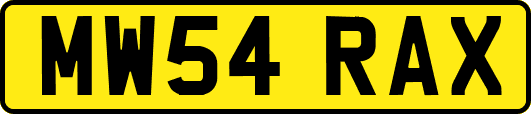 MW54 RAX